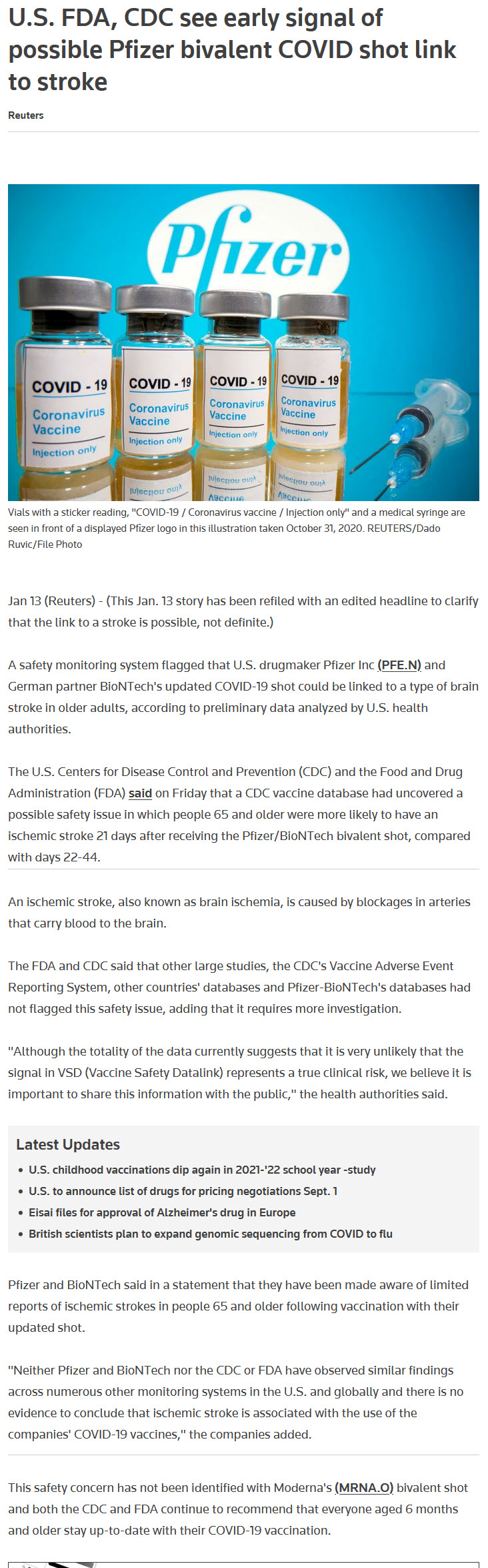 U.S. FDA, CDC see early signal of possible Pfizer bivalent COVID shot link to stroke

Reuters

Pfizer

COVID - 19
Coronavirus Vaccine
Injection only

COVID - 19
Coronavirus Vaccine
Injection only

COVID - 19
Coronavirus Vaccine
Injection only

COVID - 19
Coronavirus Vaccine
Injection only

Vials with a sticker reading, "COVID-19 / Coronavirus vaccine / Injection only" and a medical syringe are seen in front of a displayed Pfizer logo in this illustration taken October 31, 2020. REUTERS/Dado Ruvic/File Photo

Jan 13 (Reuters) - (This Jan. 13 story has been refiled with an edited headline to clarify that the link to a stroke is possible, not definite.)

A safety monitoring system flagged that U.S. drugmaker Pfizer Inc (PFE.N) and German partner BioNTech's updated COVID-19 shot could be linked to a type of brain stroke in older adults, according to preliminary data analyzed by U.S. health authorities.

The U.S. Centers for Disease Control and Prevention (CDC) and the Food and Drug Administration (FDA) said on Friday that a CDC vaccine database had uncovered a possible safety issue in which people 65 and older were more likely to have an ischemic stroke 21 days after receiving the Pfizer/BioNTech bivalent shot, compared with days 22-44.

An ischemic stroke, also known as brain ischemia, is caused by blockages in arteries that carry blood to the brain.

The FDA and CDC said that other large studies, the CDC's Vaccine Adverse Event Reporting System, other countries' databases and Pfizer-BioNTech's databases had not flagged this safety issue, adding that it requires more investigation.

"Although the totality of the data currently suggests that it is very unlikely that the signal in VSD (Vaccine Safety Datalink) represents a true clinical risk, we believe it is important to share this information with the public," the health authorities said.

Latest Updates
• U.S. childhood vaccinations dip again in 2021-'22 school year -study
• U.S. to announce list of drugs for pricing negotiations Sept. 1
• Eisai files for approval of Alzheimer's drug in Europe
• British scientists plan to expand genomic sequencing from COVID to flu

Pfizer and BioNTech said in a statement that they have been made aware of limited reports of ischemic strokes in people 65 and older following vaccination with their updated shot.

"Neither Pfizer and BioNTech nor the CDC or FDA have observed similar findings across numerous other monitoring systems in the U.S. and globally and there is no evidence to conclude that ischemic stroke is associated with the use of the companies' COVID-19 vaccines," the companies added.

This safety concern has not been identified with Moderna's (MRNA.O) bivalent shot and both the CDC and FDA continue to recommend that everyone aged 6 months and older stay up-to-date with their COVID-19 vaccination.